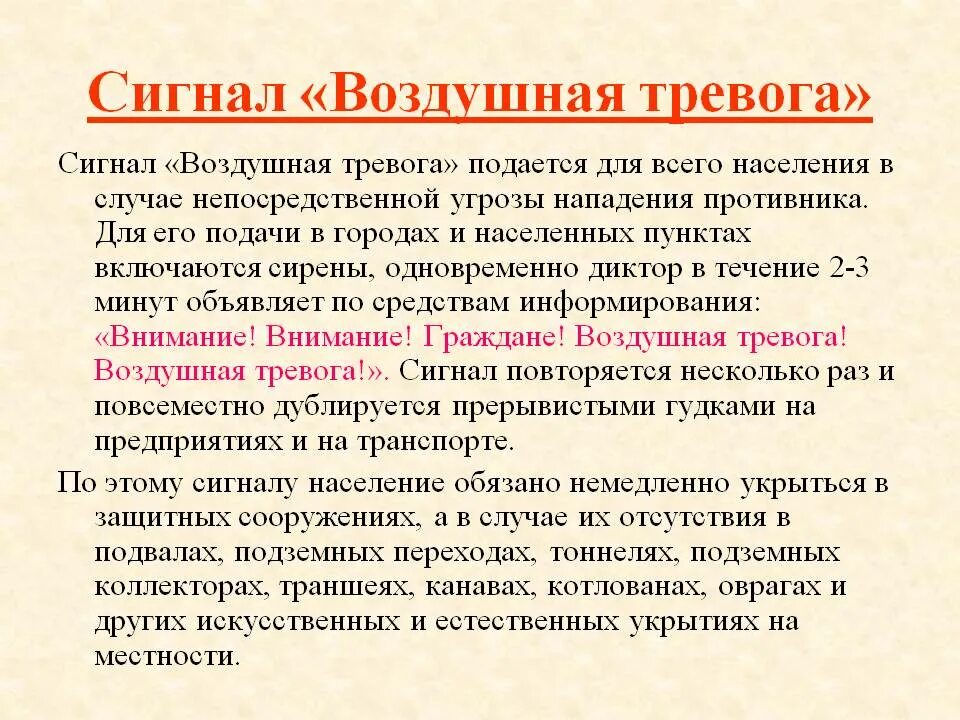 Сигнал «Воздушная тревога»

Сигнал «Воздушная тревога» подается для всего населения в случае непосредственной угрозы нападения противника. Для его подачи в городах и населенных пунктах включаются сирены, одновременно диктор в течение 2-3 минут объявляет по средствам информирования: «Внимание! Внимание! Граждане! Воздушная тревога! Воздушная тревога!». Сигнал повторяется несколько раз и повсеместно дублируется прерывистыми гудками на предприятиях и на транспорте.

По этому сигналу население обязано немедленно укрыться в защитных сооружениях, а в случае их отсутствия в подвалах, подземных переходах, тоннелях, подземных коллекторах, траншеях, канавах, котлованах, оврагах и других искусственных и естественных укрытиях на местности.